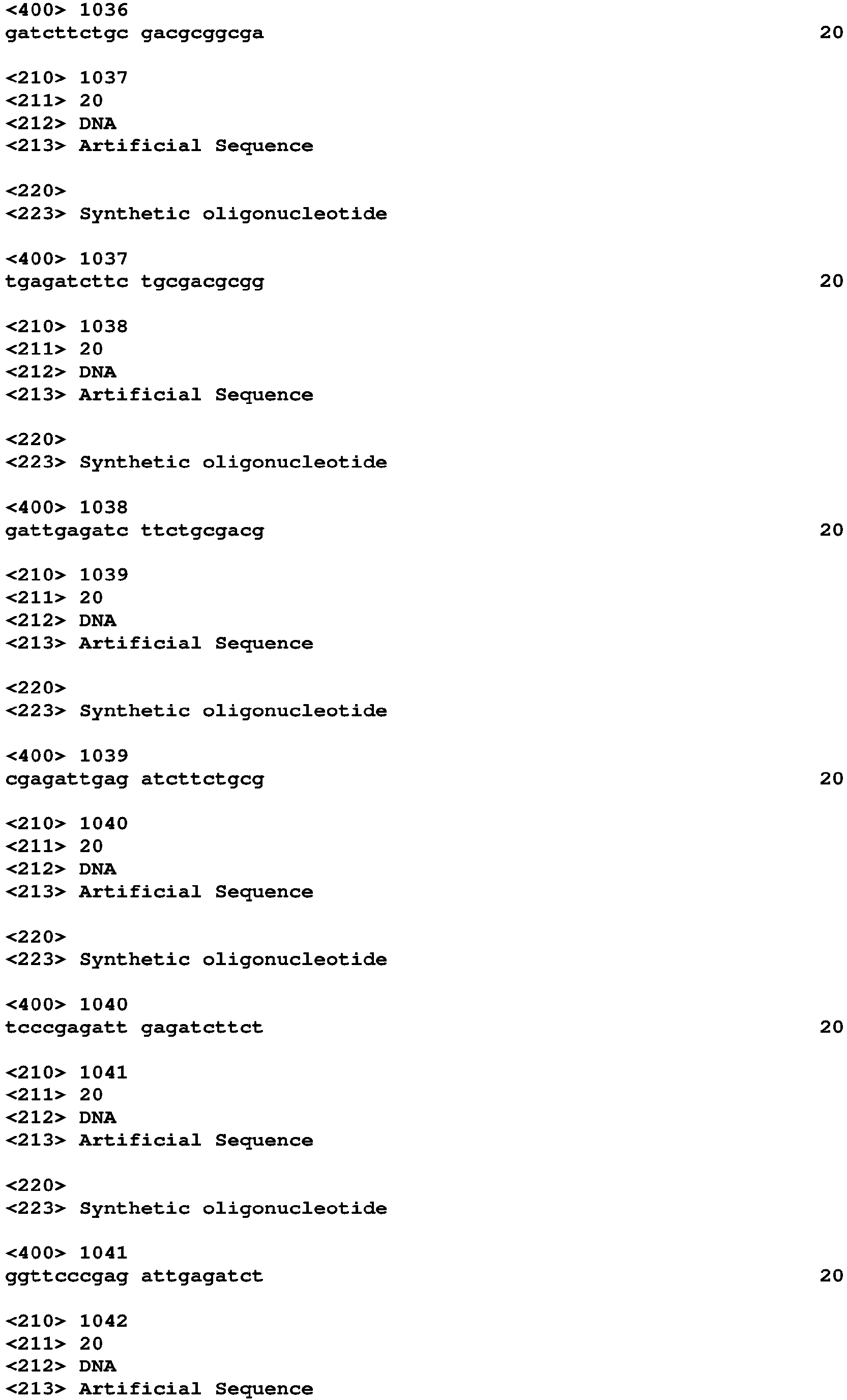 <400> 1036
gatcttctgc gacgcggcga 20

<210> 1037
<211> 20
<212> DNA
<213> Artificial Sequence

<220>
<223> Synthetic oligonucleotide

<400> 1037
tgagatcttc tgcgacgcgg 20

<210> 1038
<211> 20
<212> DNA
<213> Artificial Sequence

<220>
<223> Synthetic oligonucleotide

<400> 1038
gattgagatc ttctgcgacg 20

<210> 1039
<211> 20
<212> DNA
<213> Artificial Sequence

<220>
<223> Synthetic oligonucleotide

<400> 1039
cgagattgag atcttctgcg 20

<210> 1040
<211> 20
<212> DNA
<213> Artificial Sequence

<220>
<223> Synthetic oligonucleotide

<400> 1040
tcccgagatt gagatcttct 20

<210> 1041
<211> 20
<212> DNA
<213> Artificial Sequence

<220>
<223> Synthetic oligonucleotide

<400> 1041
ggttcccgag attgagatct 20

<210> 1042
<211> 20
<212> DNA
<213> Artificial Sequence